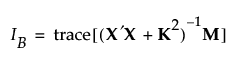 $I_B = \text{trace}[(\mathbf{X}'\mathbf{X} + \mathbf{K}^2)^{-1}\mathbf{M}]$